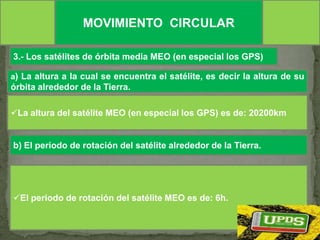 MOVIMIENTO CIRCULAR

3.- Los satélites de órbita media MEO (en especial los GPS)

a) La altura a la cual se encuentra el satélite, es decir la altura de su órbita alrededor de la Tierra.

✓La altura del satélite MEO (en especial los GPS) es de: 20200km

b) El periodo de rotación del satélite alrededor de la Tierra.

✓El periodo de rotación del satélite MEO es de: 6h.

UPDS